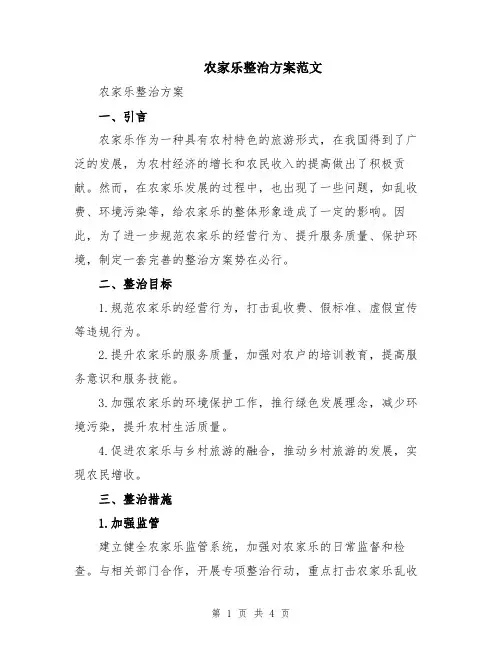 农家乐整治方案范文

农家乐整治方案

一、引言

农家乐作为一种具有农村特色的旅游形式，在我国得到了广泛的发展，为农村经济的增长和农民收入的提高做出了积极贡献。然而，在农家乐发展的过程中，也出现了一些问题，如乱收费、环境污染等，给农家乐的整体形象造成了一定的影响。因此，为了进一步规范农家乐的经营行为、提升服务质量、保护环境，制定一套完善的整治方案势在必行。

二、整治目标

1.规范农家乐的经营行为，打击乱收费、假标准、虚假宣传等违规行为。

2.提升农家乐的服务质量，加强对农户的培训教育，提高服务意识和服务技能。

3.加强农家乐的环境保护工作，推行绿色发展理念，减少环境污染，提升农村生活质量。

4.促进农家乐与乡村旅游的融合，推动乡村旅游的发展，实现农民增收。

三、整治措施

1.加强监管

建立健全农家乐监管系统，加强对农家乐的日常监督和检查。与相关部门合作，开展专项整治行动，重点打击农家乐乱收

第 1 页 共 4 页